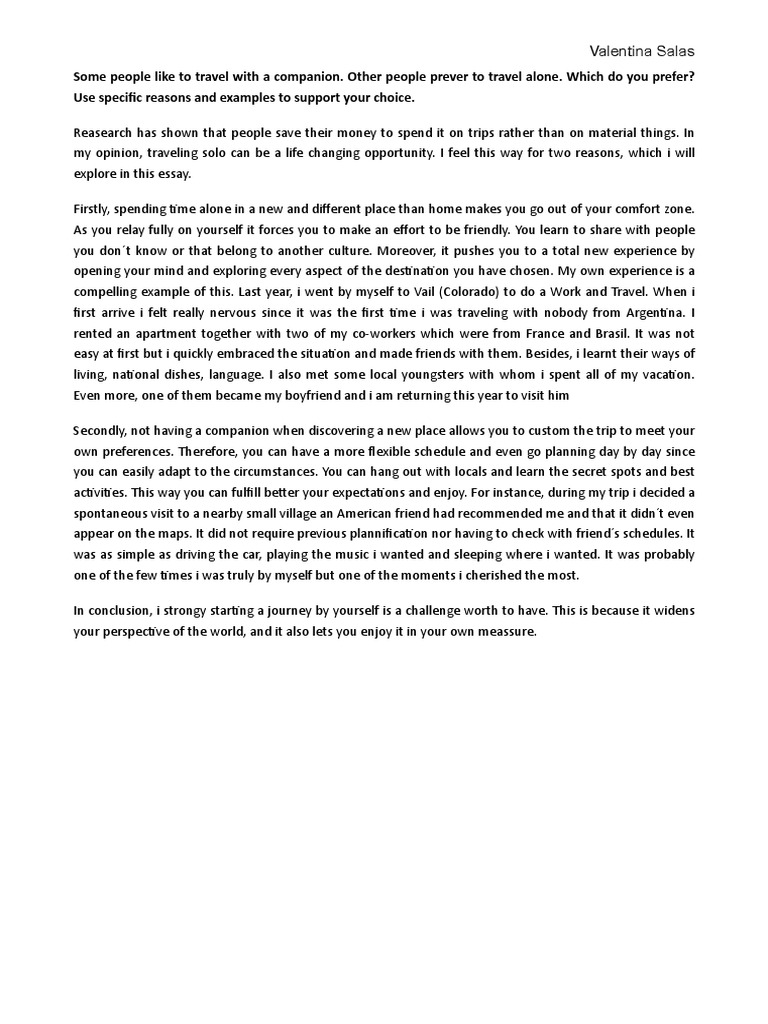 Valentina Salas

Some people like to travel with a companion. Other people prever to travel alone. Which do you prefer? Use specific reasons and examples to support your choice.

Reasearch has shown that people save their money to spend it on trips rather than on material things. In my opinion, traveling solo can be a life changing opportunity. I feel this way for two reasons, which i will explore in this essay.

Firstly, spending time alone in a new and different place than home makes you go out of your comfort zone. As you relay fully on yourself it forces you to make an effort to be friendly. You learn to share with people you don´t know or that belong to another culture. Moreover, it pushes you to a total new experience by opening your mind and exploring every aspect of the destination you have chosen. My own experience is a compelling example of this. Last year, i went by myself to Vail (Colorado) to do a Work and Travel. When i first arrive i felt really nervous since it was the first time i was traveling with nobody from Argentina. I rented an apartment together with two of my co-workers which were from France and Brasil. It was not easy at first but i quickly embraced the situation and made friends with them. Besides, i learnt their ways of living, national dishes, language. I also met some local youngsters with whom i spent all of my vacation. Even more, one of them became my boyfriend and i am returning this year to visit him

Secondly, not having a companion when discovering a new place allows you to custom the trip to meet your own preferences. Therefore, you can have a more flexible schedule and even go planning day by day since you can easily adapt to the circumstances. You can hang out with locals and learn the secret spots and best activities. This way you can fulfill better your expectations and enjoy. For instance, during my trip i decided a spontaneous visit to a nearby small village an American friend had recommended me and that it didn´t even appear on the maps. It did not require previous plannification nor having to check with friend´s schedules. It was as simple as driving the car, playing the music i wanted and sleeping where i wanted. It was probably one of the few times i was truly by myself but one of the moments i cherished the most.

In conclusion, i strongy starting a journey by yourself is a challenge worth to have. This is because it widens your perspective of the world, and it also lets you enjoy it in your own meassure.